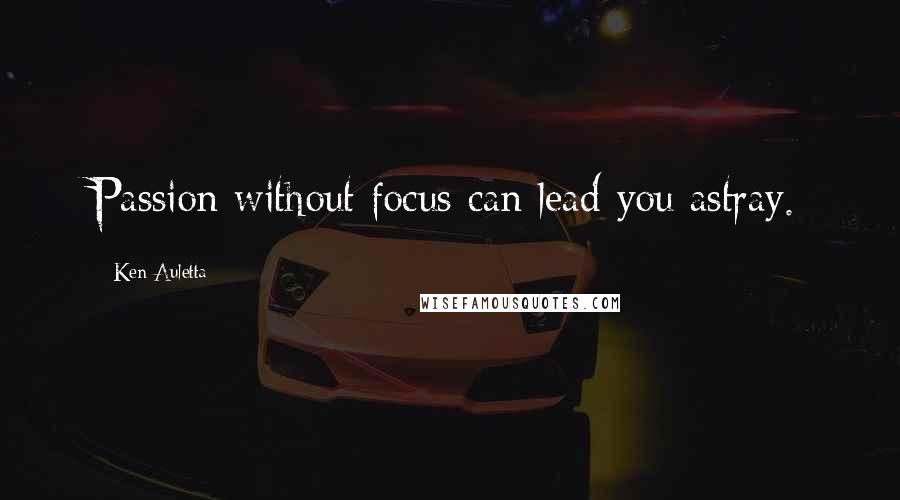 Passion without focus can lead you astray.

Ken Auletta

WISEFAMOUSQUOTES.COM